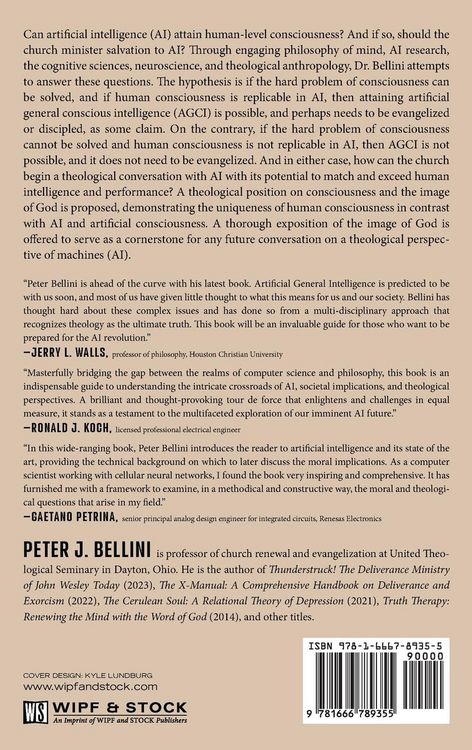 Can artificial intelligence (AI) attain human-level consciousness? And if so, should the church minister salvation to AI? Through engaging philosophy of mind, AI research, the cognitive sciences, neuroscience, and theological anthropology, Dr. Bellini attempts to answer these questions. The hypothesis is if the hard problem of consciousness can be solved, and if human consciousness is replicable in AI, then attaining artificial general conscious intelligence (AGCI) is possible, and perhaps needs to be evangelized or discipled, as some claim. On the contrary, if the hard problem of consciousness cannot be solved and human consciousness is not replicable in AI, then AGCI is not possible, and it does not need to be evangelized. And in either case, how can the church begin a theological conversation with AI with its potential to match and exceed human intelligence and performance? A theological position on consciousness and the image of God is proposed, demonstrating the uniqueness of human consciousness in contrast with AI and artificial consciousness. A thorough exposition of the image of God is offered to serve as a cornerstone for any future conversation on a theological perspective of machines (AI).

"Peter Bellini is ahead of the curve with his latest book. Artificial General Intelligence is predicted to be with us soon, and most of us have given little thought to what this means for us and our society. Bellini has thought hard about these complex issues and has done so from a multi-disciplinary approach that recognizes theology as the ultimate truth. This book will be an invaluable guide for those who want to be prepared for the AI revolution."
—JERRY L. WALLS, professor of philosophy, Houston Christian University

"Masterfully bridging the gap between the realms of computer science and philosophy, this book is an indispensable guide to understanding the intricate crossroads of AI, societal implications, and theological perspectives. A brilliant and thought-provoking tour de force that enlightens and challenges in equal measure, it stands as a testament to the multifaceted exploration of our imminent AI future."
—RONALD J. KOCH, licensed professional electrical engineer

"In this wide-ranging book, Peter Bellini introduces the reader to artificial intelligence and its state of the art, providing the technical background on which to later discuss the moral implications. As a computer scientist working with cellular neural networks, I found the book very inspiring and comprehensive. It has furnished me with a framework to examine, in a methodical and constructive way, the moral and theological questions that arise in my field."
—GAETANO PETRINA, senior principal analog design engineer for integrated circuits, Renesas Electronics

PETER J. BELLINI is professor of church renewal and evangelization at United Theological Seminary in Dayton, Ohio. He is the author of Thunderstruck! The Deliverance Ministry of John Wesley Today (2023), The X-Manual: A Comprehensive Handbook on Deliverance and Exorcism (2022), The Cerulean Soul: A Relational Theory of Depression (2021), Truth Therapy: Renewing the Mind with the Word of God (2014), and other titles.

COVER DESIGN: KYLE LUNDBURG
www.wipfandstock.com

WS WIPF & STOCK
An Imprint of WIPF and STOCK Publishers

ISBN 978-1-6667-8935-5
90000
9 781666 789355